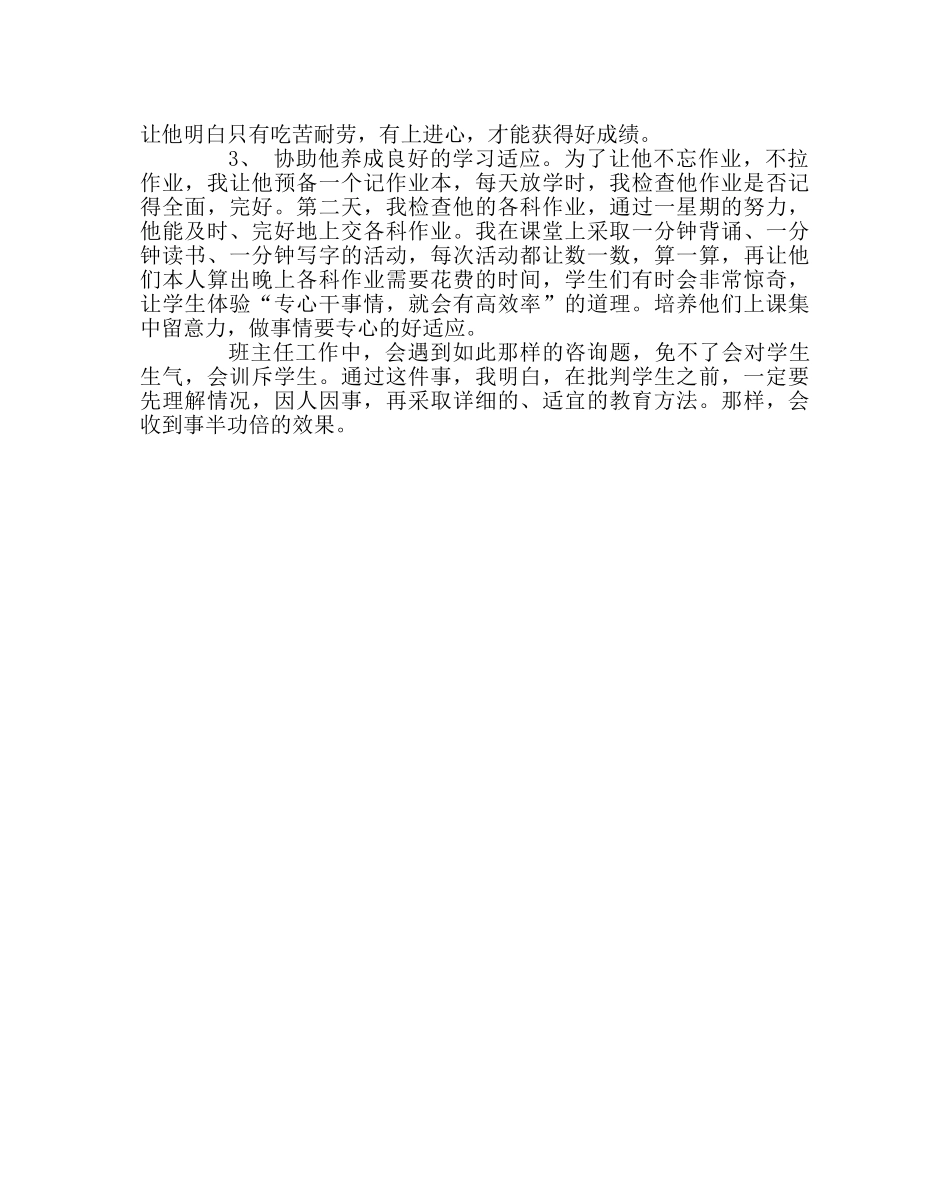 让他明白只有吃苦耐劳，有上进心，才能获得好成绩。

3、 协助他养成良好的学习适应。为了让他不忘作业，不拉作业，我让他预备一个记作业本，每天放学时，我检查他作业是否记得全面，完好。第二天，我检查他的各科作业，通过一星期的努力，他能及时、完好地上交各科作业。我在课堂上采取一分钟背诵、一分钟读书、一分钟写字的活动，每次活动都让数一数，算一算，再让他们本人算出晚上各科作业需要花费的时间，学生们有时会非常惊奇，让学生体验“专心干事情，就会有高效率”的道理。培养他们上课集中留意力，做事情要专心的好适应。

班主任工作中，会遇到如此那样的咨询题，免不了会对学生生气，会训斥学生。通过这件事，我明白，在批判学生之前，一定要先理解情况，因人因事，再采取详细的、适宜的教育方法。那样，会收到事半功倍的效果。